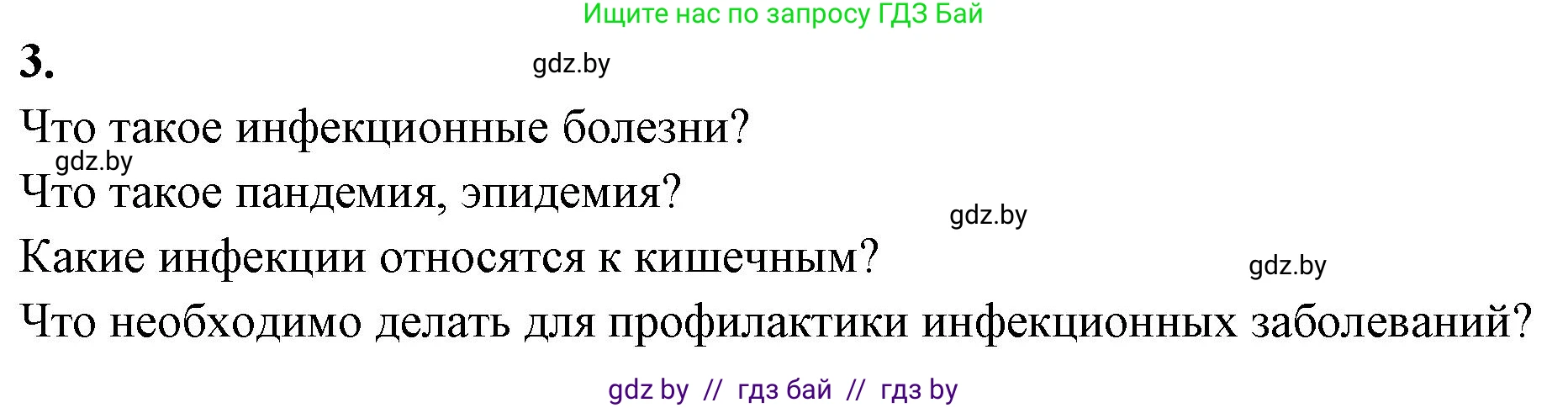 Ищите нас по запросу ГДЗ Бай

3.

gdz.by

Что такое инфекционные болезни?

gdz.by

Что такое пандемия, эпидемия?

gdz.by

Какие инфекции относятся к кишечным?

gdz.by

Что необходимо делать для профилактики инфекционных заболеваний?

gdz by // гдз бай // гдз by